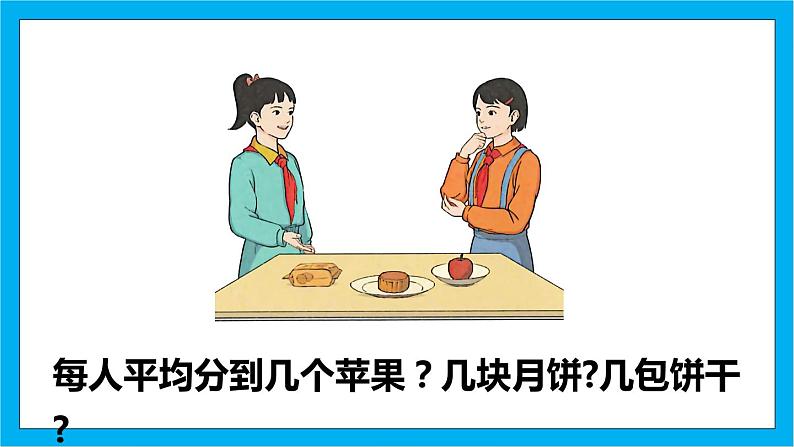 每人平均分到几个苹果？几块月饼?几包饼干？